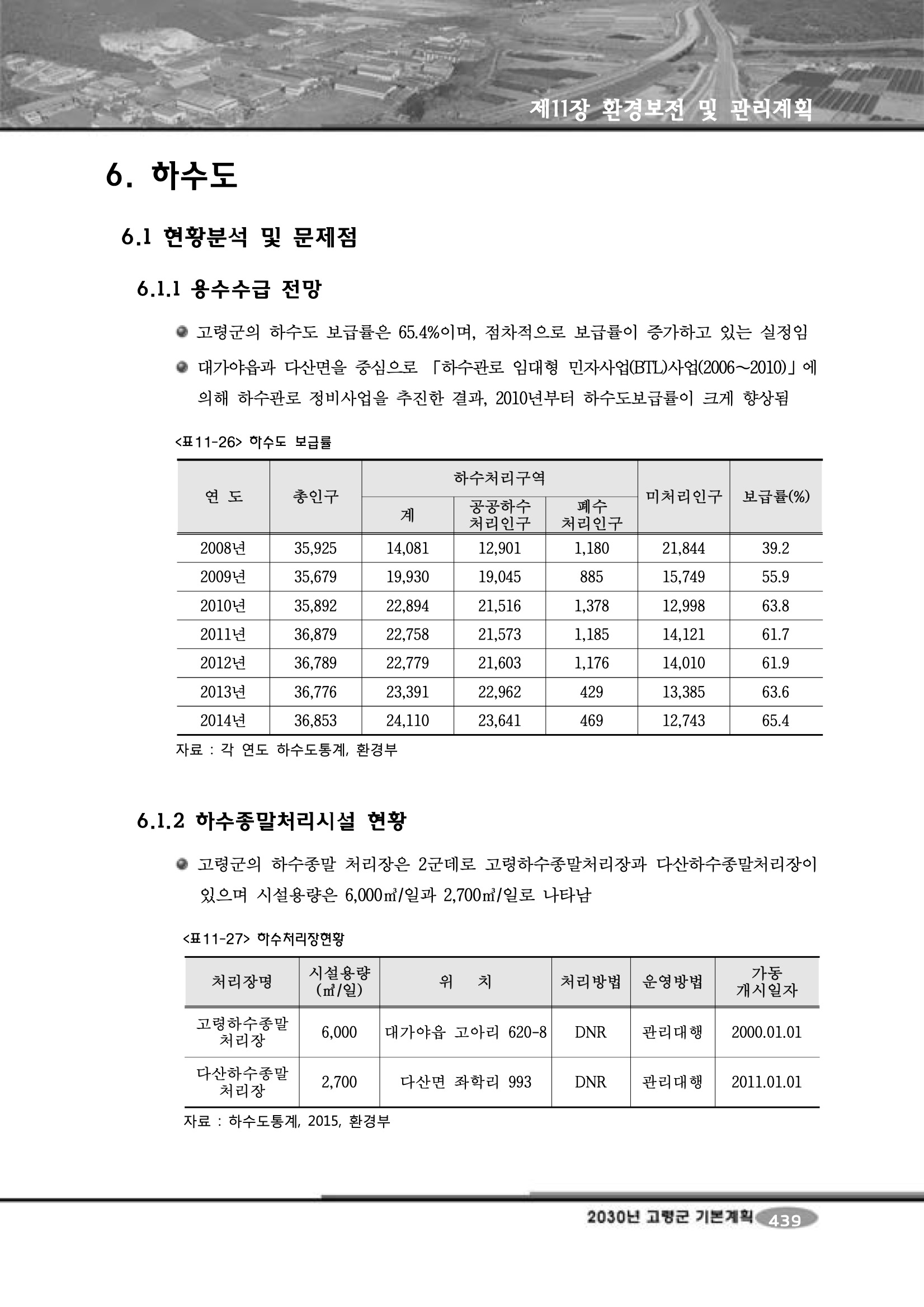 제11장 환경보전 및 관리계획

6. 하수도

6.1 현황분석 및 문제점

6.1.1 용수수급 전망

고령군의 하수도 보급률은 65.4%이며, 점차적으로 보급률이 증가하고 있는 실정임

대가야읍과 다산면을 중심으로 「하수관로 임대형 민자사업(BTL)사업(2006~2010)」에 의해 하수관로 정비사업을 추진한 결과, 2010년부터 하수도보급률이 크게 향상됨

<표11-26> 하수도 보급률

| 연 도 | 총인구 | 하수처리구역 계 | 하수처리구역 공공하수 처리인구 | 하수처리구역 폐수 처리인구 | 미처리인구 | 보급률(%) |
|---|---|---|---|---|---|---|
| 2008년 | 35,925 | 14,081 | 12,901 | 1,180 | 21,844 | 39.2 |
| 2009년 | 35,679 | 19,930 | 19,045 | 885 | 15,749 | 55.9 |
| 2010년 | 35,892 | 22,894 | 21,516 | 1,378 | 12,998 | 63.8 |
| 2011년 | 36,879 | 22,758 | 21,573 | 1,185 | 14,121 | 61.7 |
| 2012년 | 36,789 | 22,779 | 21,603 | 1,176 | 14,010 | 61.9 |
| 2013년 | 36,776 | 23,391 | 22,962 | 429 | 13,385 | 63.6 |
| 2014년 | 36,853 | 24,110 | 23,641 | 469 | 12,743 | 65.4 |

자료 : 각 연도 하수도통계, 환경부

6.1.2 하수종말처리시설 현황

고령군의 하수종말 처리장은 2군데로 고령하수종말처리장과 다산하수종말처리장이 있으며 시설용량은 6,000㎥/일과 2,700㎥/일로 나타남

<표11-27> 하수처리장현황

| 처리장명 | 시설용량 (㎥/일) | 위 치 | 처리방법 | 운영방법 | 가동 개시일자 |
|---|---|---|---|---|---|
| 고령하수종말 처리장 | 6,000 | 대가야읍 고아리 620-8 | DNR | 관리대행 | 2000.01.01 |
| 다산하수종말 처리장 | 2,700 | 다산면 좌학리 993 | DNR | 관리대행 | 2011.01.01 |

자료 : 하수도통계, 2015, 환경부

2030년 고령군 기본계획 439